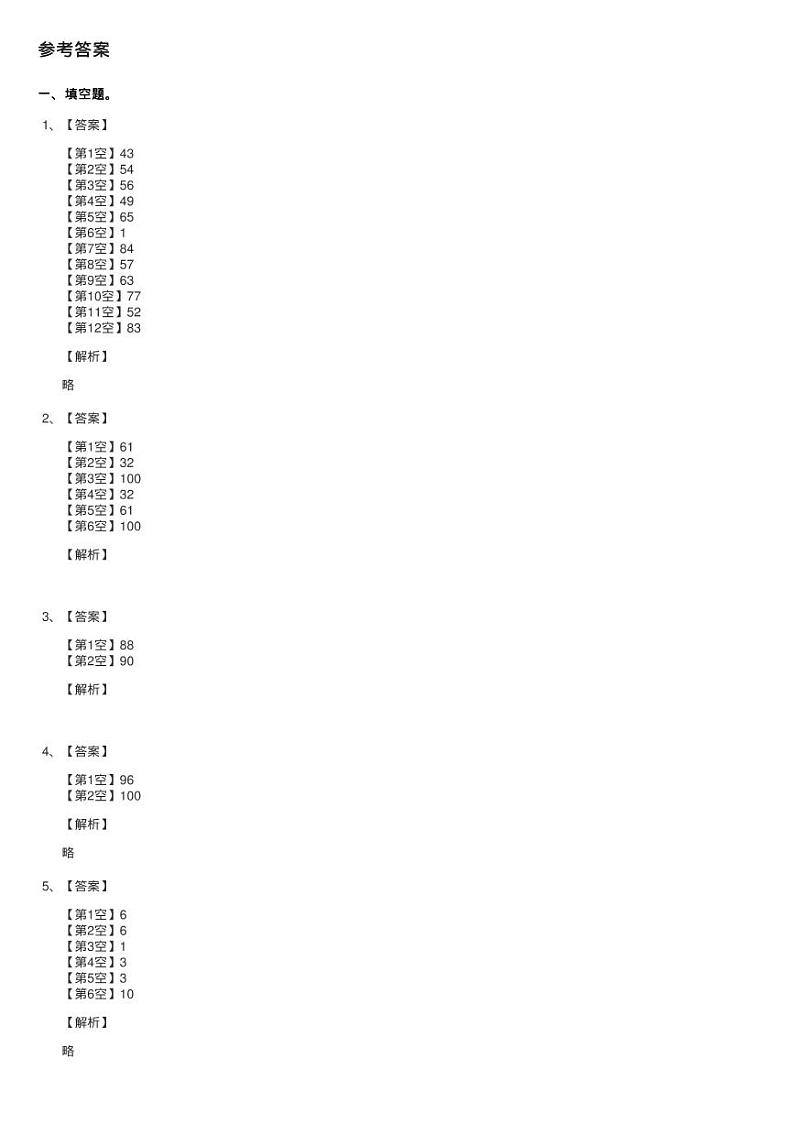 参考答案

一、填空题。

1、【答案】

【第1空】43
【第2空】54
【第3空】56
【第4空】49
【第5空】65
【第6空】1
【第7空】84
【第8空】57
【第9空】63
【第10空】77
【第11空】52
【第12空】83

【解析】

略

2、【答案】

【第1空】61
【第2空】32
【第3空】100
【第4空】32
【第5空】61
【第6空】100

【解析】

3、【答案】

【第1空】88
【第2空】90

【解析】

4、【答案】

【第1空】96
【第2空】100

【解析】

略

5、【答案】

【第1空】6
【第2空】6
【第3空】1
【第4空】3
【第5空】3
【第6空】10

【解析】

略